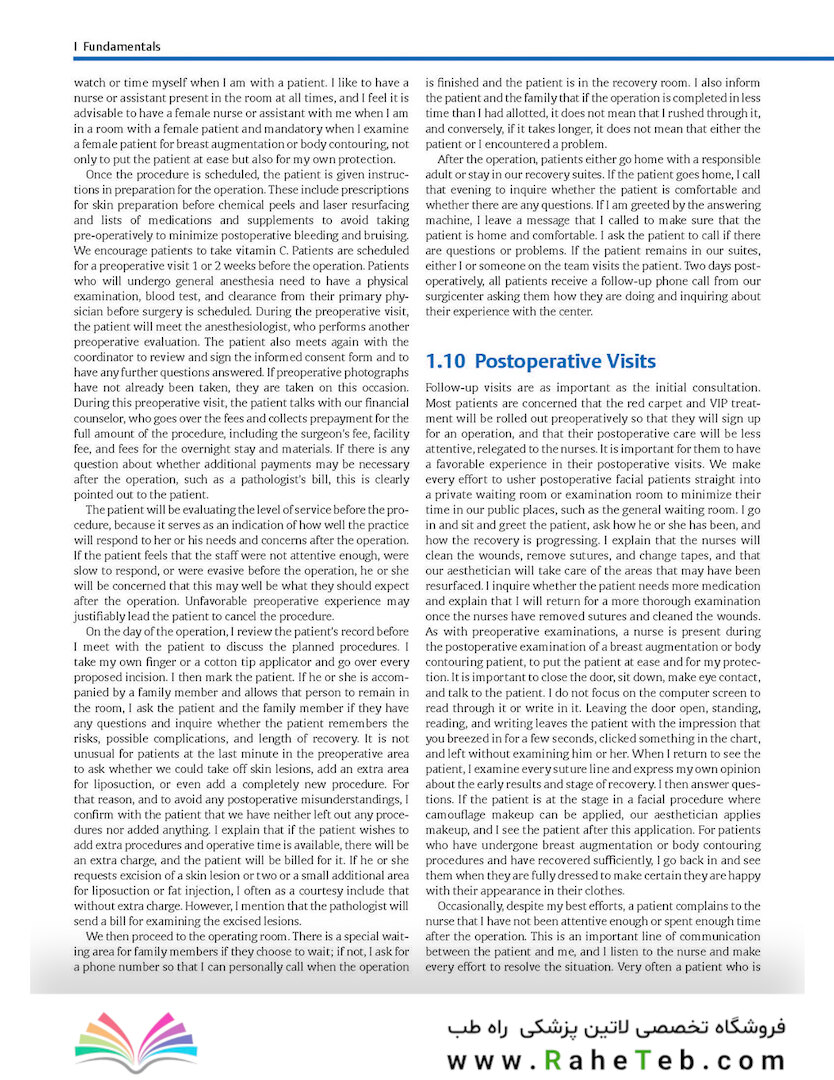 I Fundamentals

watch or time myself when I am with a patient. I like to have a nurse or assistant present in the room at all times, and I feel it is advisable to have a female nurse or assistant with me when I am in a room with a female patient and mandatory when I examine a female patient for breast augmentation or body contouring, not only to put the patient at ease but also for my own protection.

Once the procedure is scheduled, the patient is given instructions in preparation for the operation. These include prescriptions for skin preparation before chemical peels and laser resurfacing and lists of medications and supplements to avoid taking pre-operatively to minimize postoperative bleeding and bruising. We encourage patients to take vitamin C. Patients are scheduled for a preoperative visit 1 or 2 weeks before the operation. Patients who will undergo general anesthesia need to have a physical examination, blood test, and clearance from their primary physician before surgery is scheduled. During the preoperative visit, the patient will meet the anesthesiologist, who performs another preoperative evaluation. The patient also meets again with the coordinator to review and sign the informed consent form and to have any further questions answered. If preoperative photographs have not already been taken, they are taken on this occasion. During this preoperative visit, the patient talks with our financial counselor, who goes over the fees and collects prepayment for the full amount of the procedure, including the surgeon's fee, facility fee, and fees for the overnight stay and materials. If there is any question about whether additional payments may be necessary after the operation, such as a pathologist's bill, this is clearly pointed out to the patient.

The patient will be evaluating the level of service before the procedure, because it serves as an indication of how well the practice will respond to her or his needs and concerns after the operation. If the patient feels that the staff were not attentive enough, were slow to respond, or were evasive before the operation, he or she will be concerned that this may well be what they should expect after the operation. Unfavorable preoperative experience may justifiably lead the patient to cancel the procedure.

On the day of the operation, I review the patient's record before I meet with the patient to discuss the planned procedures. I take my own finger or a cotton tip applicator and go over every proposed incision. I then mark the patient. If he or she is accompanied by a family member and allows that person to remain in the room, I ask the patient and the family member if they have any questions and inquire whether the patient remembers the risks, possible complications, and length of recovery. It is not unusual for patients at the last minute in the preoperative area to ask whether we could take off skin lesions, add an extra area for liposuction, or even add a completely new procedure. For that reason, and to avoid any postoperative misunderstandings, I confirm with the patient that we have neither left out any procedures nor added anything. I explain that if the patient wishes to add extra procedures and operative time is available, there will be an extra charge, and the patient will be billed for it. If he or she requests excision of a skin lesion or two or a small additional area for liposuction or fat injection, I often as a courtesy include that without extra charge. However, I mention that the pathologist will send a bill for examining the excised lesions.

We then proceed to the operating room. There is a special waiting area for family members if they choose to wait; if not, I ask for a phone number so that I can personally call when the operation is finished and the patient is in the recovery room. I also inform the patient and the family that if the operation is completed in less time than I had allotted, it does not mean that I rushed through it, and conversely, if it takes longer, it does not mean that either the patient or I encountered a problem.

After the operation, patients either go home with a responsible adult or stay in our recovery suites. If the patient goes home, I call that evening to inquire whether the patient is comfortable and whether there are any questions. If I am greeted by the answering machine, I leave a message that I called to make sure that the patient is home and comfortable. I ask the patient to call if there are questions or problems. If the patient remains in our suites, either I or someone on the team visits the patient. Two days postoperatively, all patients receive a follow-up phone call from our surgicenter asking them how they are doing and inquiring about their experience with the center.

1.10 Postoperative Visits

Follow-up visits are as important as the initial consultation. Most patients are concerned that the red carpet and VIP treatment will be rolled out preoperatively so that they will sign up for an operation, and that their postoperative care will be less attentive, relegated to the nurses. It is important for them to have a favorable experience in their postoperative visits. We make every effort to usher postoperative facial patients straight into a private waiting room or examination room to minimize their time in our public places, such as the general waiting room. I go in and sit and greet the patient, ask how he or she has been, and how the recovery is progressing. I explain that the nurses will clean the wounds, remove sutures, and change tapes, and that our aesthetician will take care of the areas that may have been resurfaced. I inquire whether the patient needs more medication and explain that I will return for a more thorough examination once the nurses have removed sutures and cleaned the wounds. As with preoperative examinations, a nurse is present during the postoperative examination of a breast augmentation or body contouring patient, to put the patient at ease and for my protection. It is important to close the door, sit down, make eye contact, and talk to the patient. I do not focus on the computer screen to read through it or write in it. Leaving the door open, standing, reading, and writing leaves the patient with the impression that you breezed in for a few seconds, clicked something in the chart, and left without examining him or her. When I return to see the patient, I examine every suture line and express my own opinion about the early results and stage of recovery. I then answer questions. If the patient is at the stage in a facial procedure where camouflage makeup can be applied, our aesthetician applies makeup, and I see the patient after this application. For patients who have undergone breast augmentation or body contouring procedures and have recovered sufficiently, I go back in and see them when they are fully dressed to make certain they are happy with their appearance in their clothes.

Occasionally, despite my best efforts, a patient complains to the nurse that I have not been attentive enough or spent enough time after the operation. This is an important line of communication between the patient and me, and I listen to the nurse and make every effort to resolve the situation. Very often a patient who is

فروشگاه تخصصی لاتین پزشکی راه طب
www.RaheTeb.com